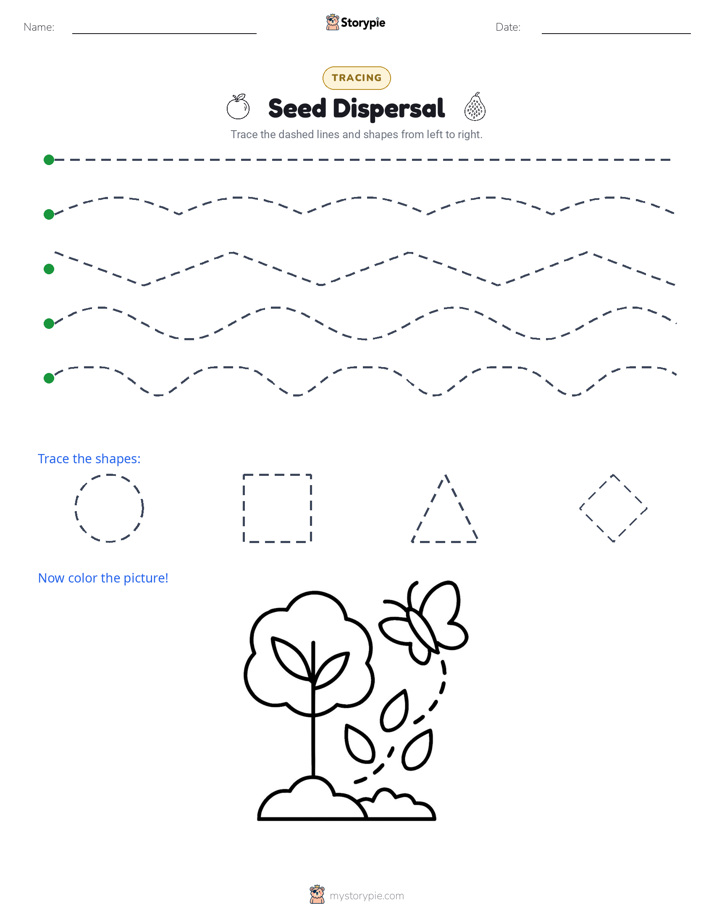 Name: Storypie Date:

TRACING

Seed Dispersal

Trace the dashed lines and shapes from left to right.

Trace the shapes:

Now color the picture!

mystorypie.com